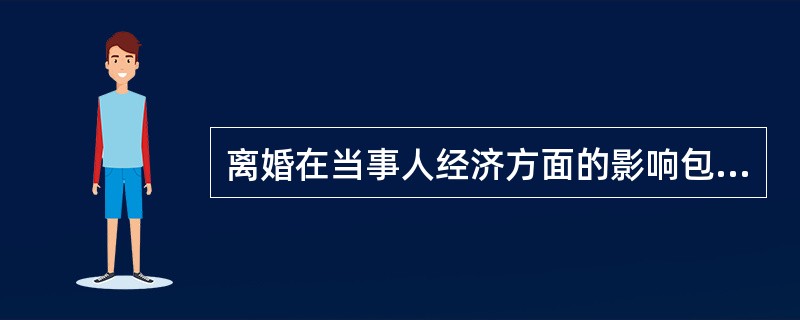 离婚在当事人经济方面的影响包...